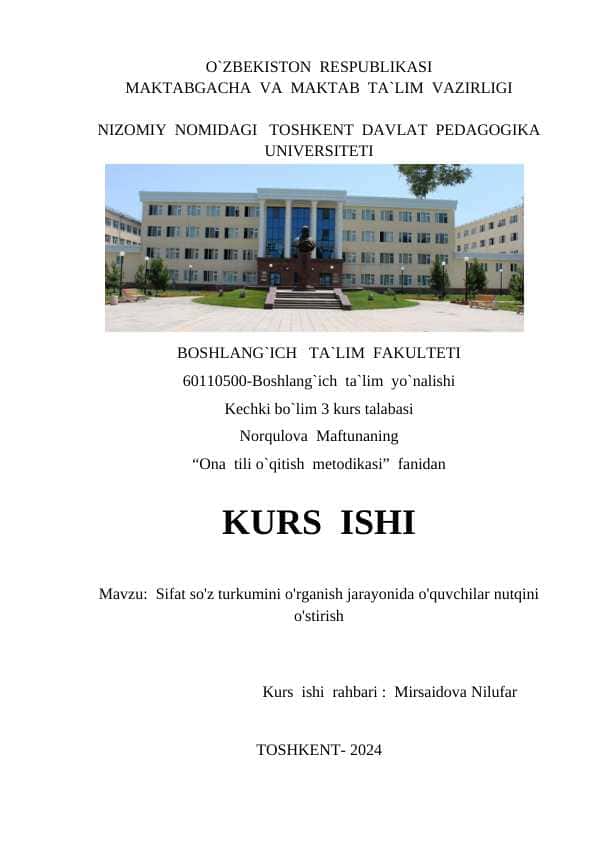 O`ZBEKISTON RESPUBLIKASI
MAKTABGACHA VA MAKTAB TA`LIM VAZIRLIGI

NIZOMIY NOMIDAGI TOSHKENT DAVLAT PEDAGOGIKA UNIVERSITETI

BOSHLANG`ICH TA`LIM FAKULTETI
60110500-Boshlang`ich ta`lim yo`nalishi
Kechki bo`lim 3 kurs talabasi
Norqulova Maftunaning
“Ona tili o`qitish metodikasi” fanidan

KURS ISHI

Mavzu: Sifat so'z turkumini o'rganish jarayonida o'quvchilar nutqini o'stirish

Kurs ishi rahbari : Mirsaidova Nilufar

TOSHKENT- 2024